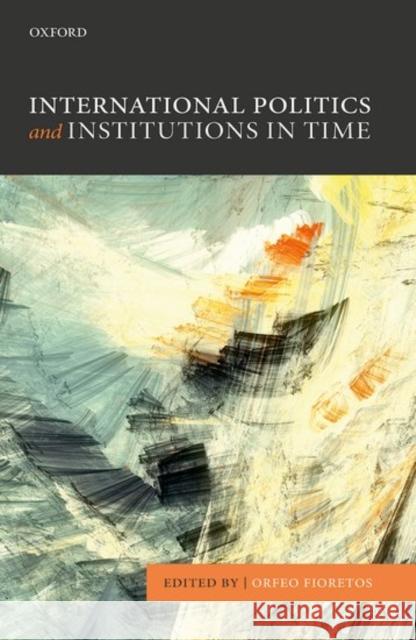 OXFORD

INTERNATIONAL POLITICS
and INSTITUTIONS IN TIME

EDITED BY | ORFEO FIORETOS